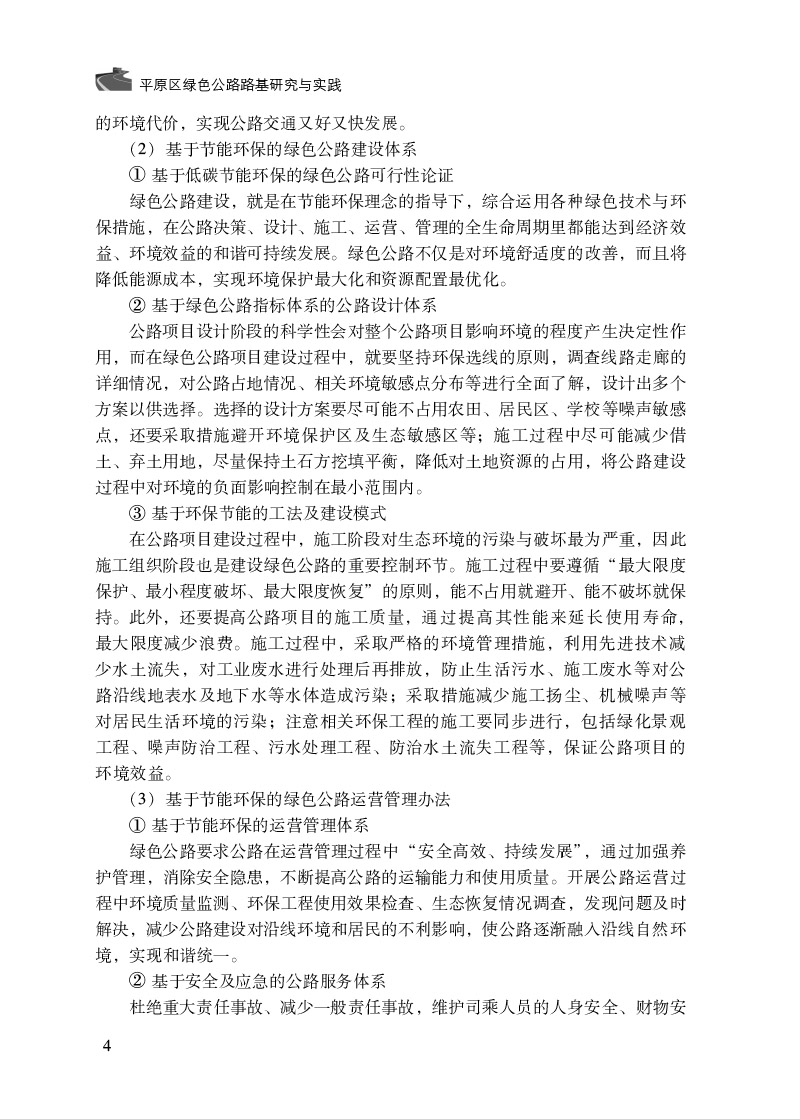 平原区绿色公路路基研究与实践

的环境代价，实现公路交通又好又快发展。

（2）基于节能环保的绿色公路建设体系

① 基于低碳节能环保的绿色公路可行性论证

绿色公路建设，就是在节能环保理念的指导下，综合运用各种绿色技术与环保措施，在公路决策、设计、施工、运营、管理的全生命周期里都能达到经济效益、环境效益的和谐可持续发展。绿色公路不仅是对环境舒适度的改善，而且将降低能源成本，实现环境保护最大化和资源配置最优化。

② 基于绿色公路指标体系的公路设计体系

公路项目设计阶段的科学性会对整个公路项目影响环境的程度产生决定性作用，而在绿色公路项目建设过程中，就要坚持环保选线的原则，调查线路走廊的详细情况，对公路占地情况、相关环境敏感点分布等进行全面了解，设计出多个方案以供选择。选择的设计方案要尽可能不占用农田、居民区、学校等噪声敏感点，还要采取措施避开环境保护区及生态敏感区等；施工过程中尽可能减少借土、弃土用地，尽量保持土石方挖填平衡，降低对土地资源的占用，将公路建设过程中对环境的负面影响控制在最小范围内。

③ 基于环保节能的工法及建设模式

在公路项目建设过程中，施工阶段对生态环境的污染与破坏最为严重，因此施工组织阶段也是建设绿色公路的重要控制环节。施工过程中要遵循“最大限度保护、最小程度破坏、最大限度恢复”的原则，能不占用就避开、能不破坏就保持。此外，还要提高公路项目的施工质量，通过提高其性能来延长使用寿命，最大限度减少浪费。施工过程中，采取严格的环境管理措施，利用先进技术减少水土流失，对工业废水进行处理后再排放，防止生活污水、施工废水等对公路沿线地表水及地下水等水体造成污染；采取措施减少施工扬尘、机械噪声等对居民生活环境的污染；注意相关环保工程的施工要同步进行，包括绿化景观工程、噪声防治工程、污水处理工程、防治水土流失工程等，保证公路项目的环境效益。

（3）基于节能环保的绿色公路运营管理办法

① 基于节能环保的运营管理体系

绿色公路要求公路在运营管理过程中“安全高效、持续发展”，通过加强养护管理，消除安全隐患，不断提高公路的运输能力和使用质量。开展公路运营过程中环境质量监测、环保工程使用效果检查、生态恢复情况调查，发现问题及时解决，减少公路建设对沿线环境和居民的不利影响，使公路逐渐融入沿线自然环境，实现和谐统一。

② 基于安全及应急的公路服务体系

杜绝重大责任事故、减少一般责任事故，维护司乘人员的人身安全、财物安

4